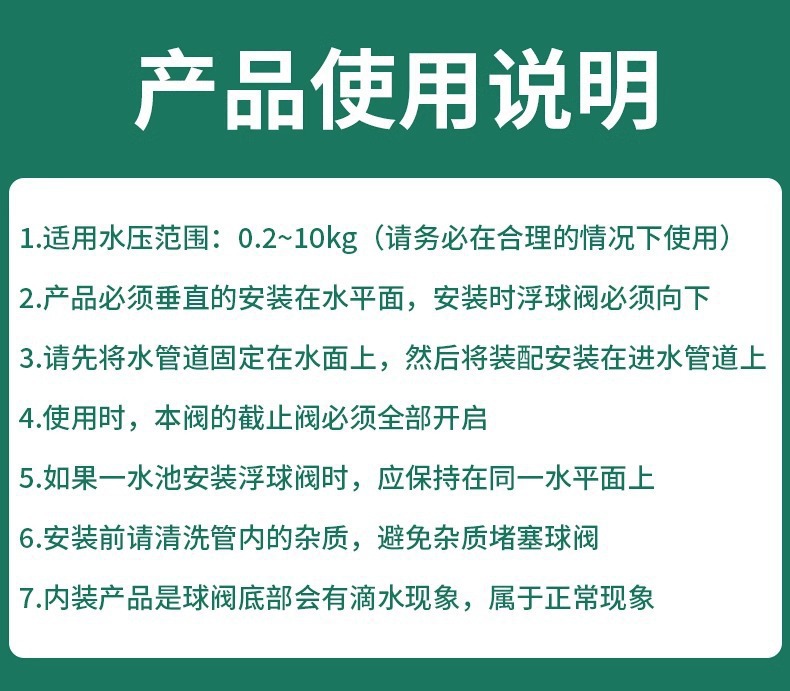 产品使用说明

1.适用水压范围：0.2~10kg（请务必在合理的情况下使用）

2.产品必须垂直的安装在水平面，安装时浮球阀必须向下

3.请先将水管道固定在水面上，然后将装配安装在进水管道上

4.使用时，本阀的截止阀必须全部开启

5.如果一水池安装浮球阀时，应保持在同一水平面上

6.安装前请清洗管内的杂质，避免杂质堵塞球阀

7.内装产品是球阀底部会有滴水现象，属于正常现象